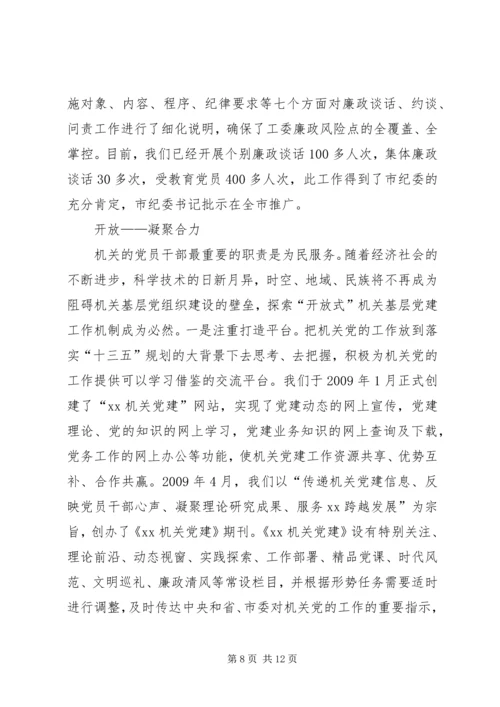 施对象、内容、程序、纪律要求等七个方面对廉政谈话、约谈、问责工作进行了细化说明，确保了工委廉政风险点的全覆盖、全掌控。目前，我们已经开展个别廉政谈话100多人次，集体廉政谈话30多次，受教育党员400多人次，此工作得到了市纪委的充分肯定，市纪委书记批示在全市推广。

开放——凝聚合力

机关的党员干部最重要的职责是为民服务。随着经济社会的不断进步，科学技术的日新月异，时空、地域、民族将不再成为阻碍机关基层党组织建设的壁垒，探索“开放式”机关基层党建工作机制成为必然。一是注重打造平台。把机关党的工作放到落实“十三五”规划的大背景下去思考、去把握，积极为机关党的工作提供可以学习借鉴的交流平台。我们于2009年1月正式创建了“xx机关党建”网站，实现了党建动态的网上宣传，党建理论、党的知识的网上学习，党建业务知识的网上查询及下载，党务工作的网上办公等功能，使机关党建工作资源共享、优势互补、合作共赢。2009年4月，我们以“传递机关党建信息、反映党员干部心声、凝聚理论研究成果、服务xx跨越发展”为宗旨，创办了《xx机关党建》期刊。《xx机关党建》设有特别关注、理论前沿、动态视窗、实践探索、工作部署、精品党课、时代风范、文明巡礼、廉政清风等常设栏目，并根据形势任务需要适时进行调整，及时传达中央和省、市委对机关党的工作的重要指示，

第8页 共12页